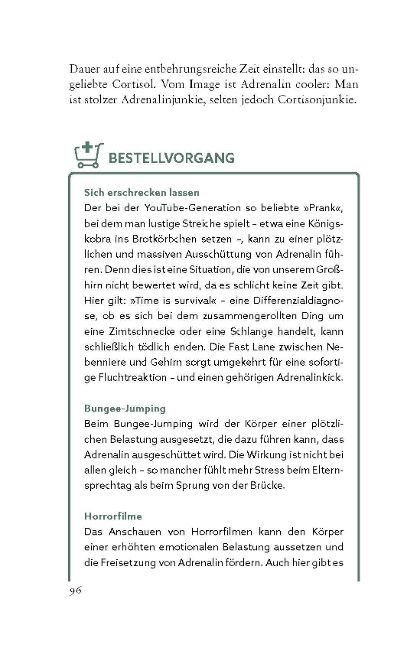 Dauer auf eine entbehrungsreiche Zeit einstellt: das so ungeliebte Cortisol. Vom Image ist Adrenalin cooler: Man ist stolzer Adrenalinjunkie, selten jedoch Cortisonjunkie.

BESTELLVORGANG

Sich erschrecken lassen
Der bei der YouTube-Generation so beliebte »Prank«, bei dem man lustige Streiche spielt – etwa eine Königskobra ins Brotkörbchen setzen –, kann zu einer plötzlichen und massiven Ausschüttung von Adrenalin führen. Denn dies ist eine Situation, die von unserem Großhirn nicht bewertet wird, da es schlicht keine Zeit gibt. Hier gilt: »Time is survival« – eine Differenzialdiagnose, ob es sich bei dem zusammengerollten Ding um eine Zimtschnecke oder eine Schlange handelt, kann schließlich tödlich enden. Die Fast Lane zwischen Nebenniere und Gehirn sorgt umgekehrt für eine sofortige Fluchtreaktion – und einen gehörigen Adrenalinkick.

Bungee-Jumping
Beim Bungee-Jumping wird der Körper einer plötzlichen Belastung ausgesetzt, die dazu führen kann, dass Adrenalin ausgeschüttet wird. Die Wirkung ist nicht bei allen gleich – so mancher fühlt mehr Stress beim Elternsprechtag als beim Sprung von der Brücke.

Horrorfilme
Das Anschauen von Horrorfilmen kann den Körper einer erhöhten emotionalen Belastung aussetzen und die Freisetzung von Adrenalin fördern. Auch hier gibt es

96